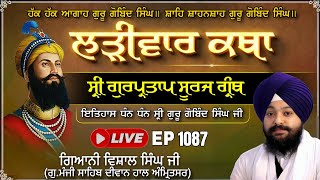 ਹੱਕ ਹੱਕ ਆਗਾਹ ਗੁਰੂ ਗੋਬਿੰਦ ਸਿੰਘ॥ ਸ਼ਾਹਿ ਸ਼ਾਹਨਸ਼ਾਹ ਗੁਰੂ ਗੋਬਿੰਦ ਸਿੰਘ॥

ਲੜੀਵਾਰ ਕਥਾ

ਸ੍ਰੀ ਗੁਰਪ੍ਰਤਾਪ ਸੂਰਜ ਗ੍ਰੰਥ

ਇਤਿਹਾਸ ਧੰਨ ਧੰਨ ਸ੍ਰੀ ਗੁਰੂ ਗੋਬਿੰਦ ਸਿੰਘ ਜੀ

LIVE EP 1087

ਗਿਆਨੀ ਵਿਸ਼ਾਲ ਸਿੰਘ ਜੀ
(ਗੁ.ਮੰਜੀ ਸਾਹਿਬ ਦੀਵਾਨ ਹਾਲ ਅੰਮ੍ਰਿਤਸਰ)